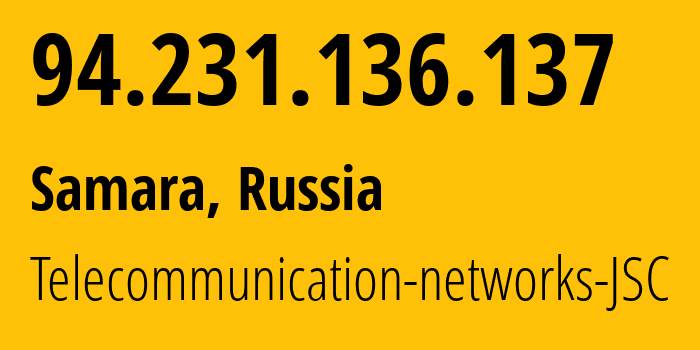 94.231.136.137

Samara, Russia

Telecommunication-networks-JSC